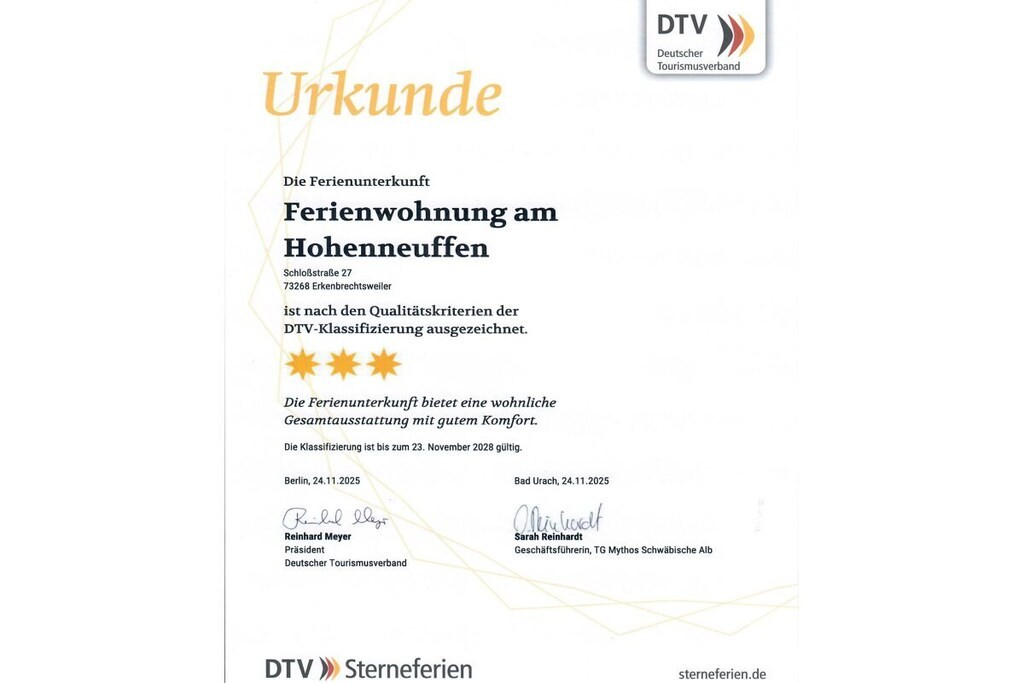 DTV
Deutscher
Tourismusverband

Urkunde

Die Ferienunterkunft

Ferienwohnung am Hohenneuffen

Schloßstraße 27
73268 Erkenbrechtsweiler

ist nach den Qualitätskriterien der DTV-Klassifizierung ausgezeichnet.

Die Ferienunterkunft bietet eine wohnliche Gesamtausstattung mit gutem Komfort.

Die Klassifizierung ist bis zum 23. November 2028 gültig.

Berlin, 24.11.2025

Reinhard Meyer
Präsident
Deutscher Tourismusverband

Bad Urach, 24.11.2025

Sarah Reinhardt
Geschäftsführerin, TG Mythos Schwäbische Alb

DTV Sterneferien

sterneferien.de